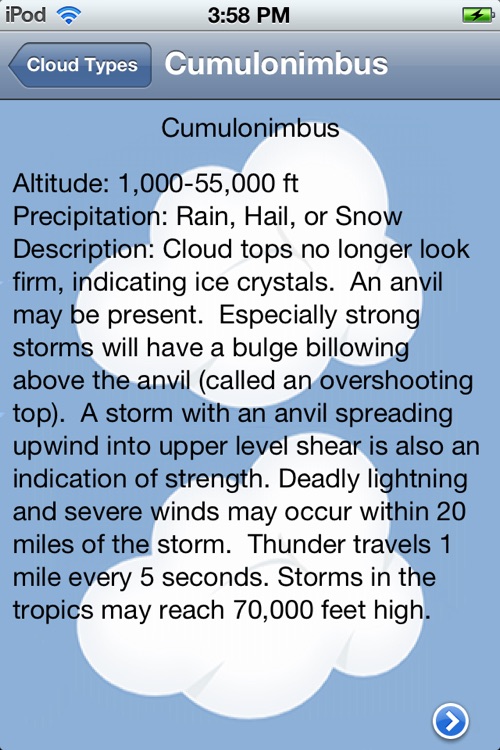 iPod 3:58 PM

Cloud Types Cumulonimbus

Cumulonimbus

Altitude: 1,000-55,000 ft
Precipitation: Rain, Hail, or Snow
Description: Cloud tops no longer look firm, indicating ice crystals. An anvil may be present. Especially strong storms will have a bulge billowing above the anvil (called an overshooting top). A storm with an anvil spreading upwind into upper level shear is also an indication of strength. Deadly lightning and severe winds may occur within 20 miles of the storm. Thunder travels 1 mile every 5 seconds. Storms in the tropics may reach 70,000 feet high.